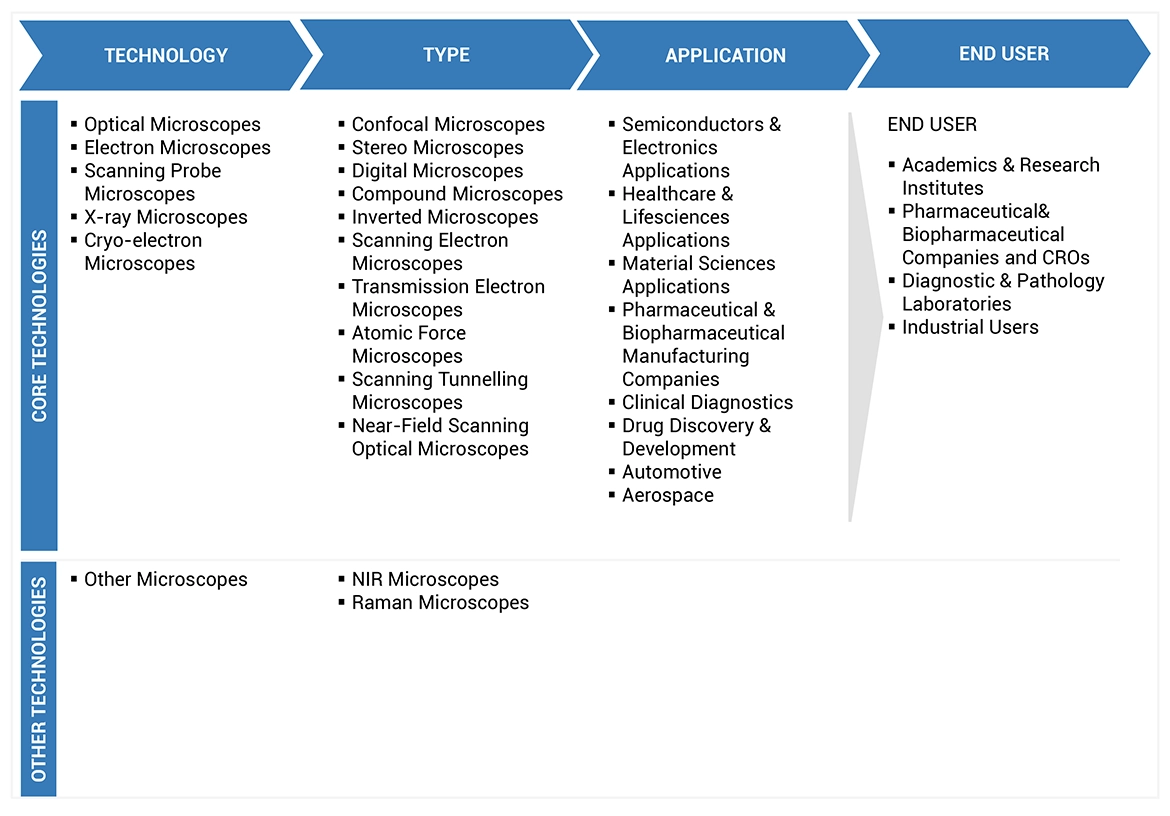 TECHNOLOGY

TYPE

APPLICATION

END USER

CORE TECHNOLOGIES

▪ Optical Microscopes
▪ Electron Microscopes
▪ Scanning Probe Microscopes
▪ X-ray Microscopes
▪ Cryo-electron Microscopes

▪ Confocal Microscopes
▪ Stereo Microscopes
▪ Digital Microscopes
▪ Compound Microscopes
▪ Inverted Microscopes
▪ Scanning Electron Microscopes
▪ Transmission Electron Microscopes
▪ Atomic Force Microscopes
▪ Scanning Tunnelling Microscopes
▪ Near-Field Scanning Optical Microscopes

▪ Semiconductors & Electronics Applications
▪ Healthcare & Lifesciences Applications
▪ Material Sciences Applications
▪ Pharmaceutical & Biopharmaceutical Manufacturing Companies
▪ Clinical Diagnostics
▪ Drug Discovery & Development
▪ Automotive
▪ Aerospace

END USER

▪ Academics & Research Institutes
▪ Pharmaceutical& Biopharmaceutical Companies and CROs
▪ Diagnostic & Pathology Laboratories
▪ Industrial Users

OTHER TECHNOLOGIES

▪ Other Microscopes

▪ NIR Microscopes
▪ Raman Microscopes